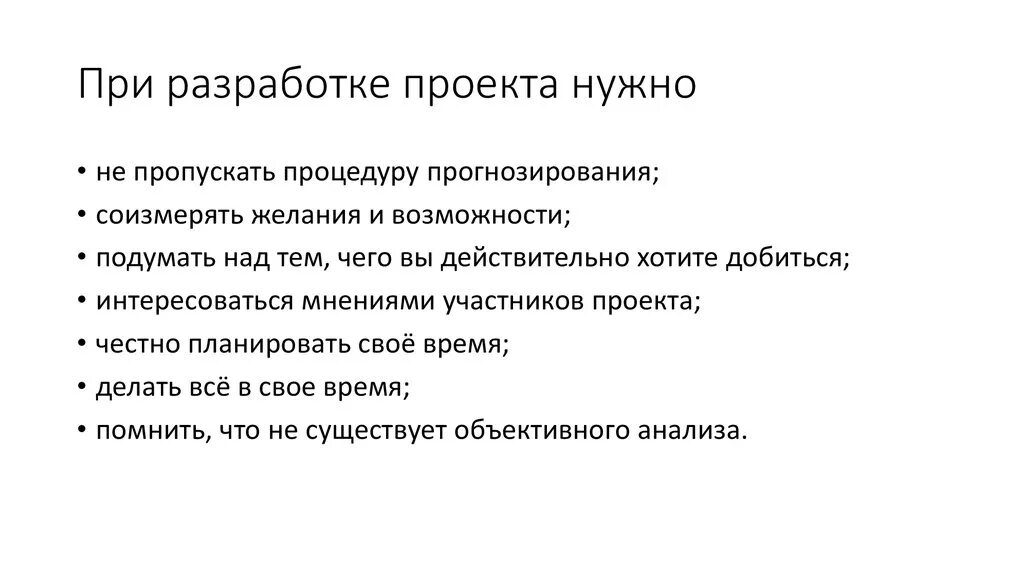 При разработке проекта нужно

• не пропускать процедуру прогнозирования;
• соизмерять желания и возможности;
• подумать над тем, чего вы действительно хотите добиться;
• интересоваться мнениями участников проекта;
• честно планировать своё время;
• делать всё в свое время;
• помнить, что не существует объективного анализа.